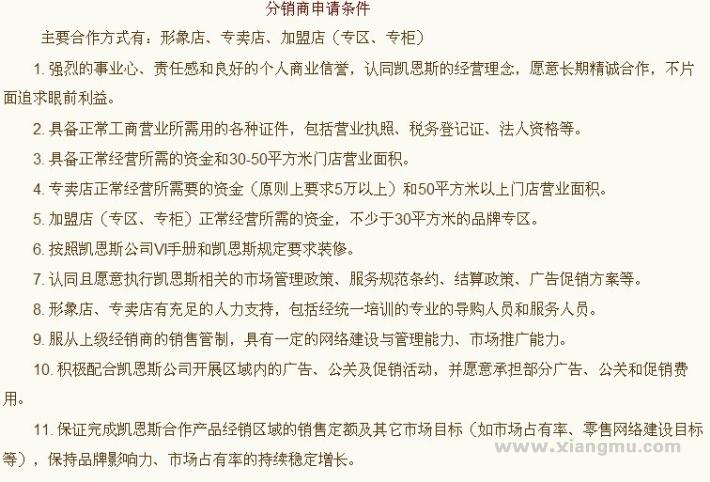 分销商申请条件

主要合作方式有：形象店、专卖店、加盟店（专区、专柜）

1. 强烈的事业心、责任感和良好的个人商业信誉，认同凯恩斯的经营理念，愿意长期精诚合作，不片面追求眼前利益。

2. 具备正常工商营业所需用的各种证件，包括营业执照、税务登记证、法人资格等。

3. 具备正常经营所需的资金和30-50平方米门店营业面积。

4. 专卖店正常经营所需要的资金（原则上要求5万以上）和50平方米以上门店营业面积。

5. 加盟店（专区、专柜）正常经营所需的资金，不少于30平方米的品牌专区。

6. 按照凯恩斯公司VI手册和凯恩斯规定要求装修。

7. 认同且愿意执行凯恩斯相关的市场管理政策、服务规范条约、结算政策、广告促销方案等。

8. 形象店、专卖店有充足的人力支持，包括经统一培训的专业的导购人员和服务人员。

9. 服从上级经销商的销售管制，具有一定的网络建设与管理能力、市场推广能力。

10. 积极配合凯恩斯公司开展区域内的广告、公关及促销活动，并愿意承担部分广告、公关和促销费用。

11. 保证完成凯恩斯合作产品经销区域的销售定额及其它市场目标（如市场占有率、零售网络建设目标等），保持品牌影响力、市场占有率的持续稳定增长。

www.xiangmu.com